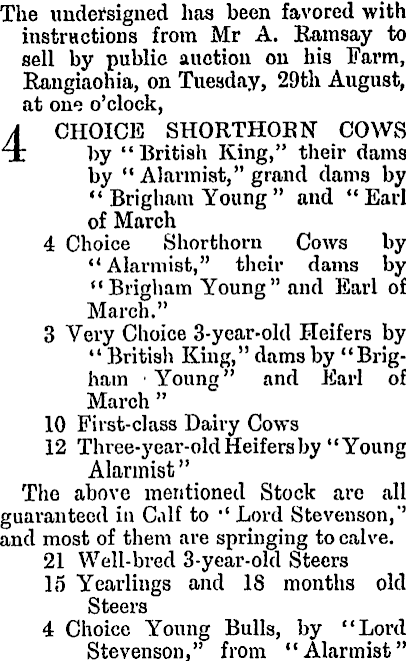 The undersigned has been favored with instructions from Mr A. Ramsay to sell by public auction on his Farm, Rangiaohia, on Tuesday, 29th August, at one o'clock,

4 CHOICE SHORTHORN COWS by "British King," their dams by "Alarmist," grand dams by "Brigham Young" and "Earl of March

4 Choice Shorthorn Cows by "Alarmist," their dams by "Brigham Young" and Earl of March."

3 Very Choice 3-year-old Heifers by "British King," dams by "Brigham Young" and Earl of March"

10 First-class Dairy Cows

12 Three-year-old Heifers by "Young Alarmist"

The above mentioned Stock are all guaranteed in Calf to "Lord Stevenson," and most of them are springing to calve.

21 Well-bred 3-year-old Steers

15 Yearlings and 18 months old Steers

4 Choice Young Bulls, by "Lord Stevenson," from "Alarmist"